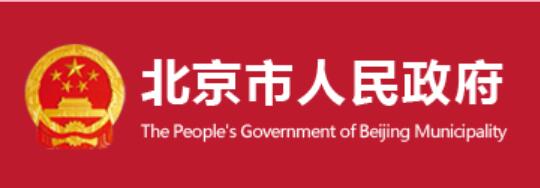 北京市人民政府
The People's Government of Beijing Municipality